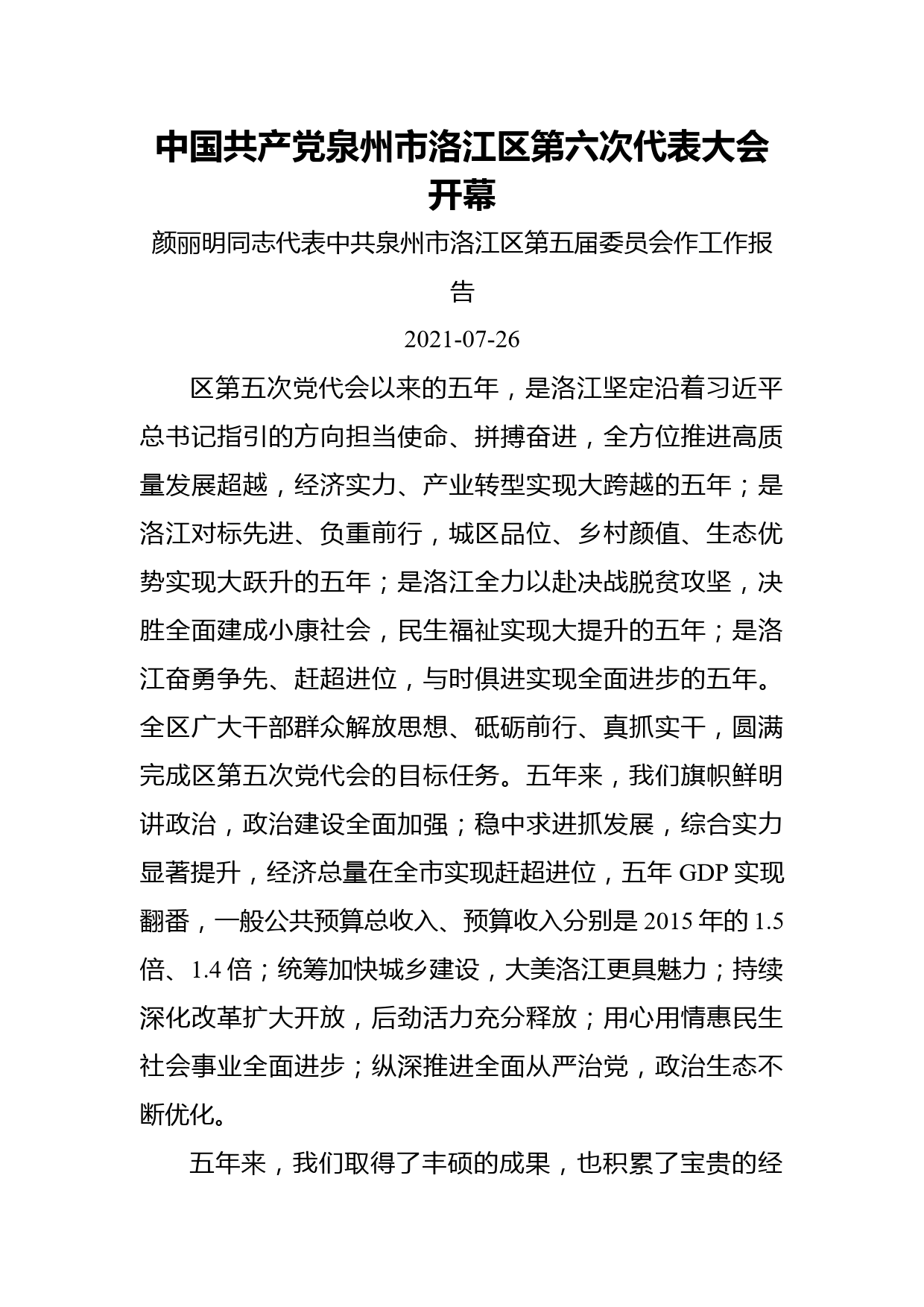 中国共产党泉州市洛江区第六次代表大会开幕

颜丽明同志代表中共泉州市洛江区第五届委员会作工作报告

2021-07-26

区第五次党代会以来的五年，是洛江坚定沿着习近平总书记指引的方向担当使命、拼搏奋进，全方位推进高质量发展超越，经济实力、产业转型实现大跨越的五年；是洛江对标先进、负重前行，城区品位、乡村颜值、生态优势实现大跃升的五年；是洛江全力以赴决战脱贫攻坚，决胜全面建成小康社会，民生福祉实现大提升的五年；是洛江奋勇争先、赶超进位，与时俱进实现全面进步的五年。全区广大干部群众解放思想、砥砺前行、真抓实干，圆满完成区第五次党代会的目标任务。五年来，我们旗帜鲜明讲政治，政治建设全面加强；稳中求进抓发展，综合实力显著提升，经济总量在全市实现赶超进位，五年 GDP 实现翻番，一般公共预算总收入、预算收入分别是 2015 年的 1.5 倍、1.4 倍；统筹加快城乡建设，大美洛江更具魅力；持续深化改革扩大开放，后劲活力充分释放；用心用情惠民生社会事业全面进步；纵深推进全面从严治党，政治生态不断优化。

五年来，我们取得了丰硕的成果，也积累了宝贵的经